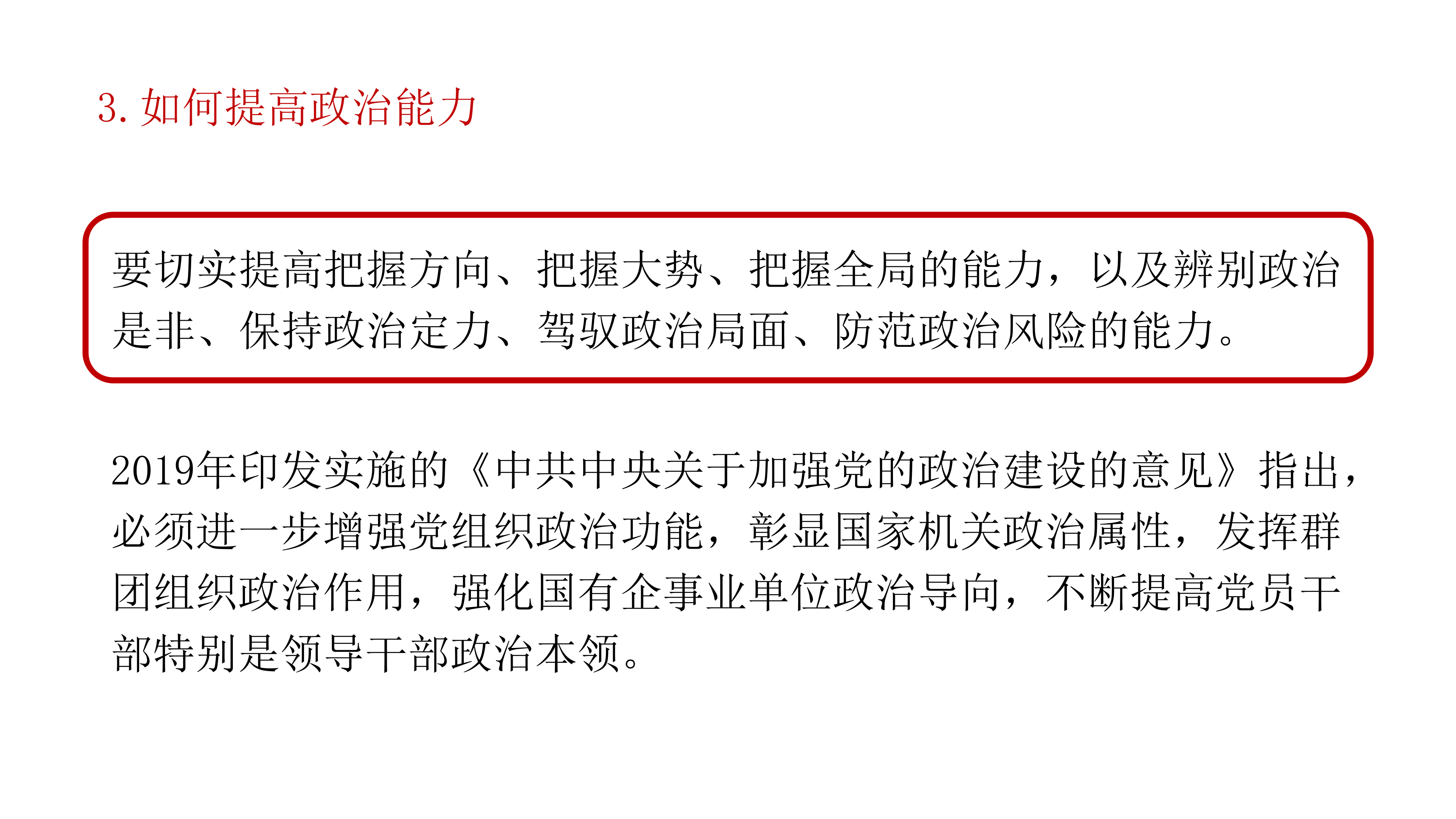 3.如何提高政治能力

要切实提高把握方向、把握大势、把握全局的能力，以及辨别政治是非、保持政治定力、驾驭政治局面、防范政治风险的能力。

2019年印发实施的《中共中央关于加强党的政治建设的意见》指出，必须进一步增强党组织政治功能，彰显国家机关政治属性，发挥群团组织政治作用，强化国有企事业单位政治导向，不断提高党员干部特别是领导干部政治本领。